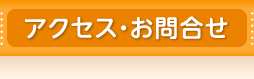 アクセス・お問合せ